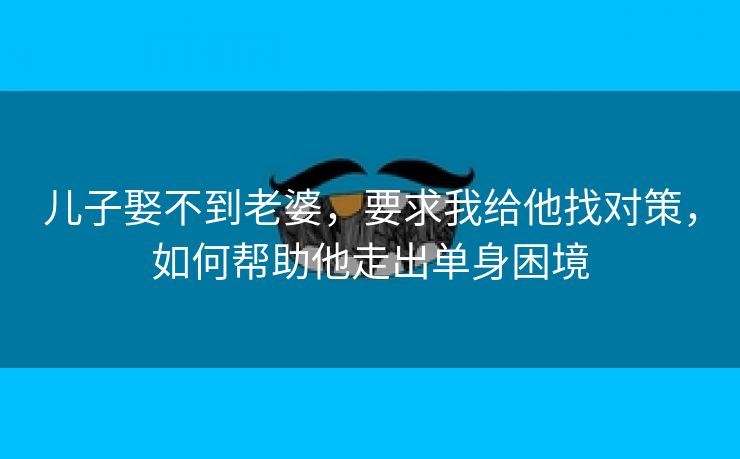 儿子娶不到老婆，要求我给他找对策，如何帮助他走出单身困境